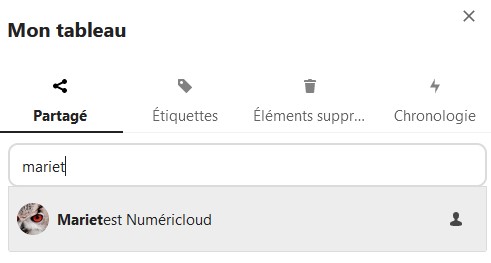 Mon tableau

Partagé

Étiquettes

Éléments suppr...

Chronologie

mariet

Marietest Numéricloud